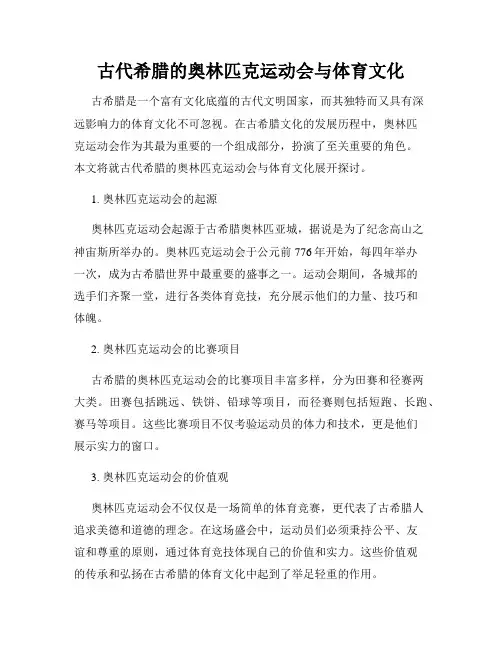 古代希腊的奥林匹克运动会与体育文化

古希腊是一个富有文化底蕴的古代文明国家，而其独特而又具有深远影响力的体育文化不可忽视。在古希腊文化的发展历程中，奥林匹克运动会作为其最为重要的一个组成部分，扮演了至关重要的角色。本文将就古代希腊的奥林匹克运动会与体育文化展开探讨。

1. 奥林匹克运动会的起源

奥林匹克运动会起源于古希腊奥林匹亚城，据说是为了纪念高山之神宙斯所举办的。奥林匹克运动会于公元前 776 年开始，每四年举办一次，成为古希腊世界中最重要的盛事之一。运动会期间，各城邦的选手们齐聚一堂，进行各类体育竞技，充分展示他们的力量、技巧和体魄。

2. 奥林匹克运动会的比赛项目

古希腊的奥林匹克运动会的比赛项目丰富多样，分为田赛和径赛两大类。田赛包括跳远、铁饼、铅球等项目，而径赛则包括短跑、长跑、赛马等项目。这些比赛项目不仅考验运动员的体力和技术，更是他们展示实力的窗口。

3. 奥林匹克运动会的价值观

奥林匹克运动会不仅仅是一场简单的体育竞赛，更代表了古希腊人追求美德和道德的理念。在这场盛会中，运动员们必须秉持公平、友谊和尊重的原则，通过体育竞技体现自己的价值和实力。这些价值观的传承和弘扬在古希腊的体育文化中起到了举足轻重的作用。